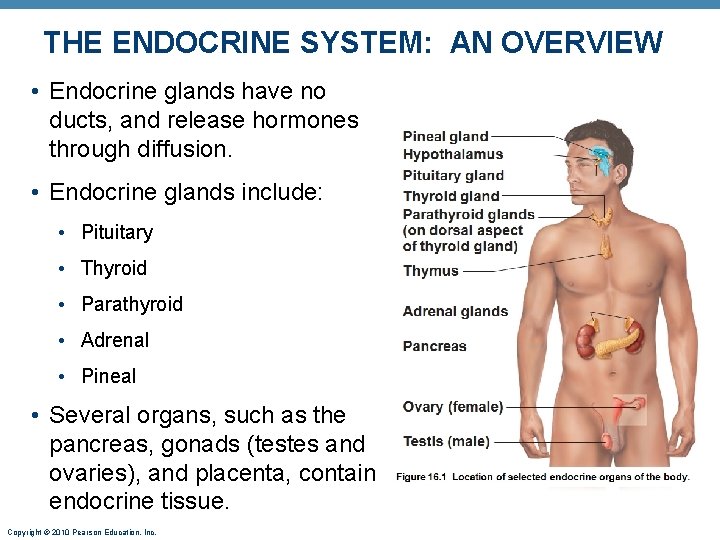 THE ENDOCRINE SYSTEM: AN OVERVIEW

• Endocrine glands have no ducts, and release hormones through diffusion.

• Endocrine glands include:

• Pituitary
• Thyroid
• Parathyroid
• Adrenal
• Pineal

• Several organs, such as the pancreas, gonads (testes and ovaries), and placenta, contain endocrine tissue.

Pineal gland
Hypothalamus
Pituitary gland
Thyroid gland
Parathyroid glands
(on dorsal aspect
of thyroid gland)
Thymus
Adrenal glands
Pancreas
Ovary (female)
Testis (male)

Figure 16.1 Location of selected endocrine organs of the body.

Copyright © 2010 Pearson Education, Inc.